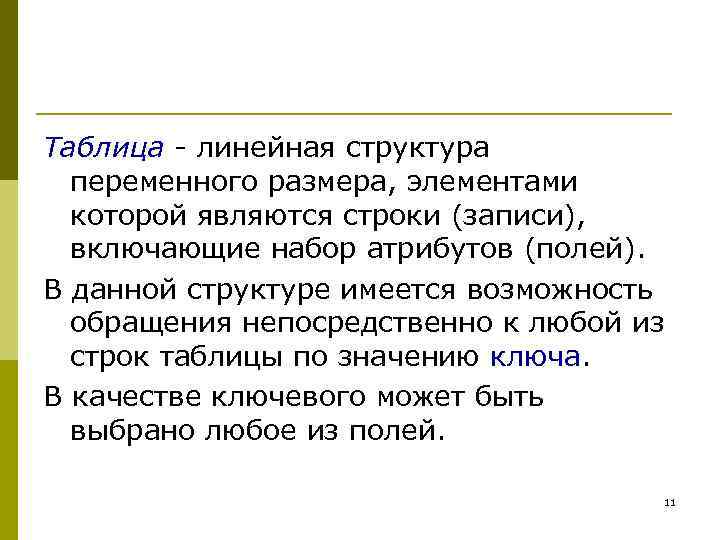 Таблица - линейная структура переменного размера, элементами которой являются строки (записи), включающие набор атрибутов (полей).

В данной структуре имеется возможность обращения непосредственно к любой из строк таблицы по значению ключа.

В качестве ключевого может быть выбрано любое из полей.

11